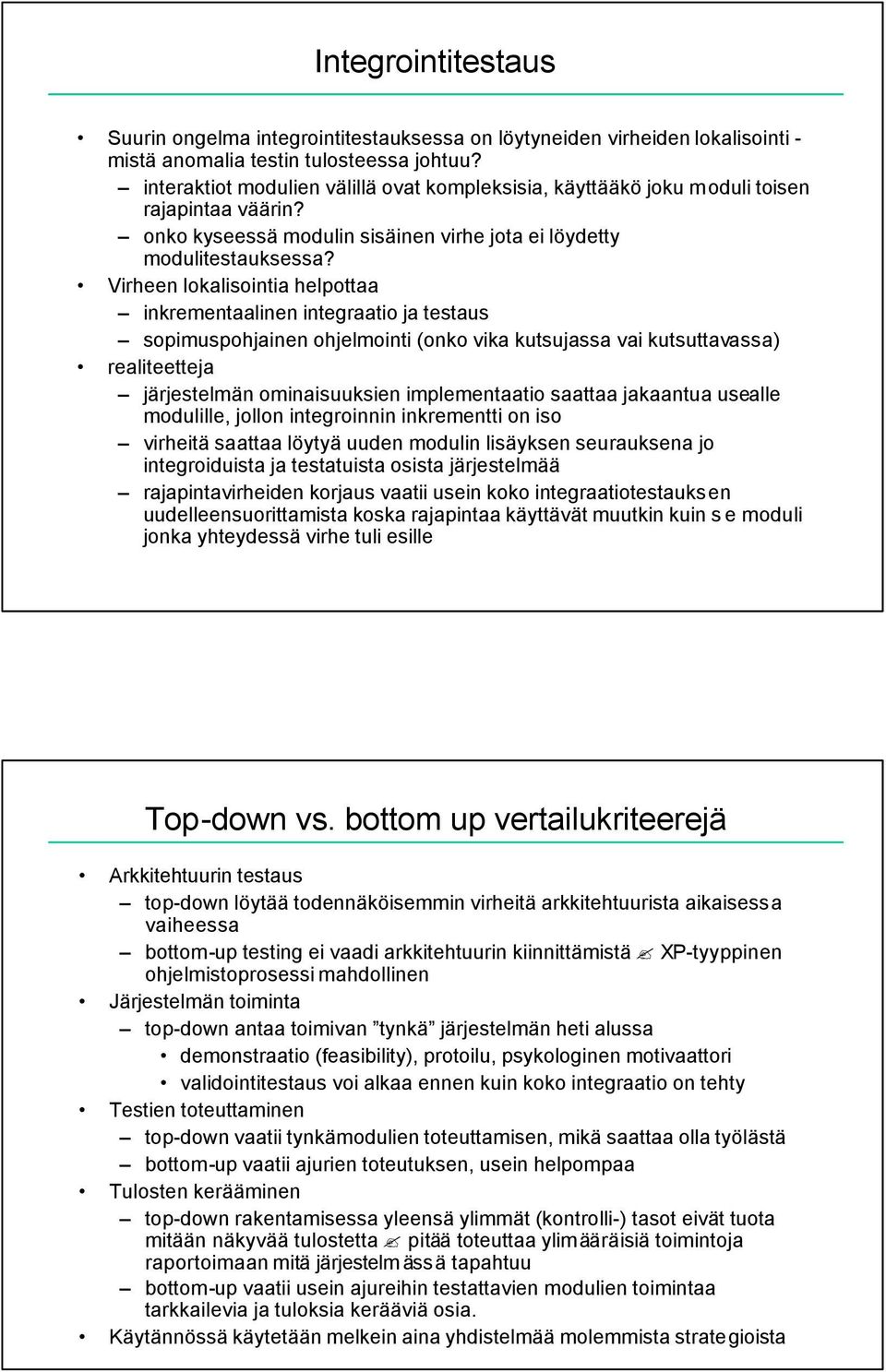 Integrointitestaus

• Suurin ongelma integrointitestauksessa on löytyneiden virheiden lokalisointi - mistä anomalia testin tulosteessa johtuu?
– interaktiot modulien välillä ovat kompleksisia, käyttääkö joku moduli toisen rajapintaa väärin?
– onko kyseessä modulin sisäinen virhe jota ei löydetty modulitestauksessa?
• Virheen lokalisointia helpottaa
– inkrementaalinen integraatio ja testaus
– sopimuspohjainen ohjelmointi (onko vika kutsujassa vai kutsuttavassa)
• realiteetteja
– järjestelmän ominaisuuksien implementaatio saattaa jakaantua usealle modulille, jollon integroinnin inkrementti on iso
– virheitä saattaa löytyä uuden modulin lisäyksen seurauksena jo integroiduista ja testatuista osista järjestelmää
– rajapintavirheiden korjaus vaatii usein koko integraatiotestauksen uudelleensuorittamista koska rajapintaa käyttävät muutkin kuin se moduli jonka yhteydessä virhe tuli esille

Top-down vs. bottom up vertailukriteerejä

• Arkkitehtuurin testaus
– top-down löytää todennäköisemmin virheitä arkkitehtuurista aikaisessa vaiheessa
– bottom-up testing ei vaadi arkkitehtuurin kiinnittämistä ✍ XP-tyyppinen ohjelmistoprosessi mahdollinen
• Järjestelmän toiminta
– top-down antaa toimivan ”tynkä” järjestelmän heti alussa
• demonstraatio (feasibility), protoilu, psykologinen motivaattori
• validointitestaus voi alkaa ennen kuin koko integraatio on tehty
• Testien toteuttaminen
– top-down vaatii tynkämodulien toteuttamisen, mikä saattaa olla työlästä
– bottom-up vaatii ajurien toteutuksen, usein helpompaa
• Tulosten kerääminen
– top-down rakentamisessa yleensä ylimmät (kontrolli-) tasot eivät tuota mitään näkyvää tulostetta ✍ pitää toteuttaa ylimääräisiä toimintoja raportoimaan mitä järjestelmässä tapahtuu
– bottom-up vaatii usein ajureihin testattavien modulien toimintaa tarkkailevia ja tuloksia kerääviä osia.
• Käytännössä käytetään melkein aina yhdistelmää molemmista strategioista